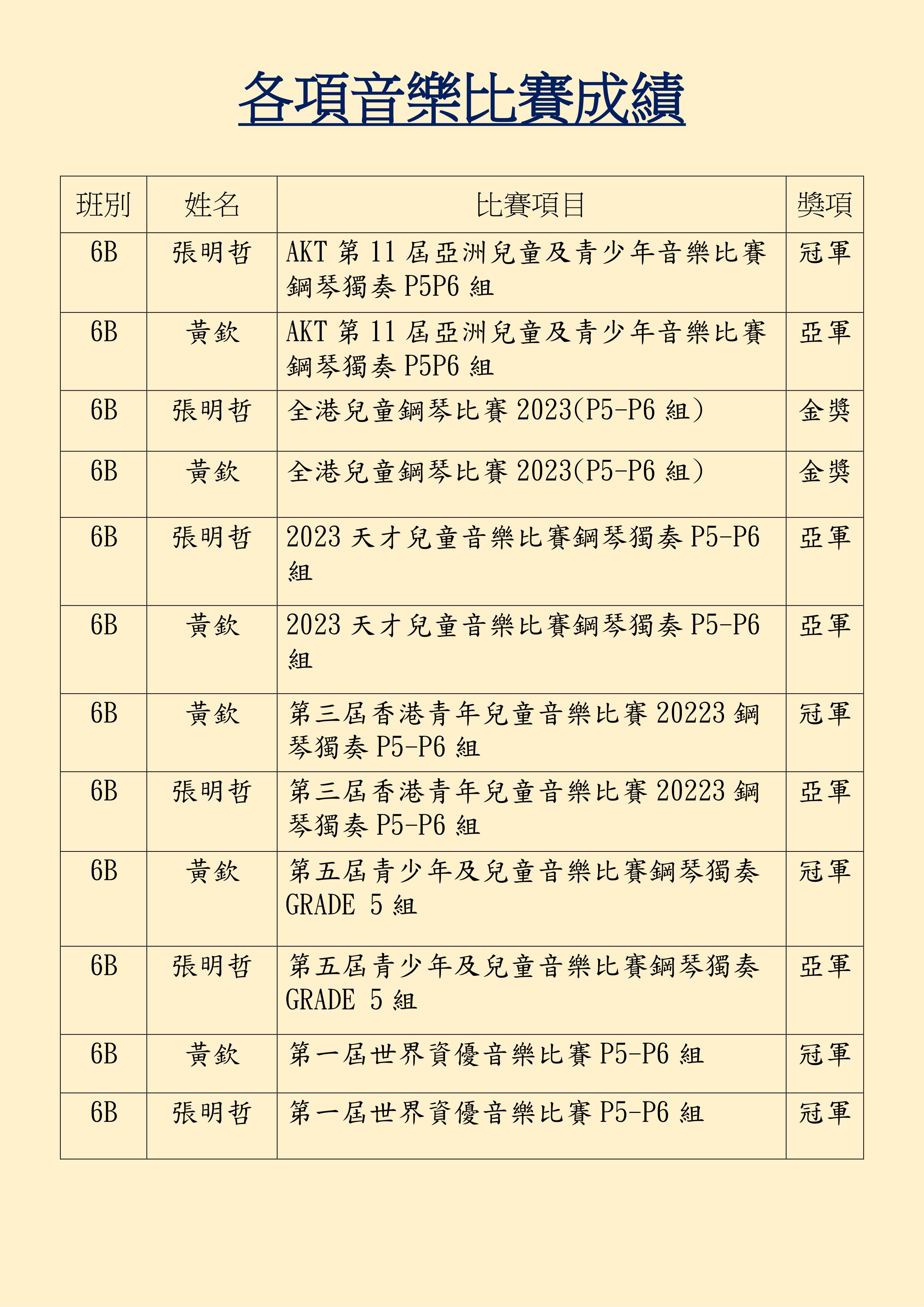 各項音樂比賽成績

| 班別 | 姓名 | 比賽項目 | 獎項 |
|---|---|---|---|
| 6B | 張明哲 | AKT 第 11 屆亞洲兒童及青少年音樂比賽鋼琴獨奏 P5P6 組 | 冠軍 |
| 6B | 黃欽 | AKT 第 11 屆亞洲兒童及青少年音樂比賽鋼琴獨奏 P5P6 組 | 亞軍 |
| 6B | 張明哲 | 全港兒童鋼琴比賽 2023(P5-P6 組) | 金獎 |
| 6B | 黃欽 | 全港兒童鋼琴比賽 2023(P5-P6 組) | 金獎 |
| 6B | 張明哲 | 2023 天才兒童音樂比賽鋼琴獨奏 P5-P6 組 | 亞軍 |
| 6B | 黃欽 | 2023 天才兒童音樂比賽鋼琴獨奏 P5-P6 組 | 亞軍 |
| 6B | 黃欽 | 第三屆香港青年兒童音樂比賽 20223 鋼琴獨奏 P5-P6 組 | 冠軍 |
| 6B | 張明哲 | 第三屆香港青年兒童音樂比賽 20223 鋼琴獨奏 P5-P6 組 | 亞軍 |
| 6B | 黃欽 | 第五屆青少年及兒童音樂比賽鋼琴獨奏 GRADE 5 組 | 冠軍 |
| 6B | 張明哲 | 第五屆青少年及兒童音樂比賽鋼琴獨奏 GRADE 5 組 | 亞軍 |
| 6B | 黃欽 | 第一屆世界資優音樂比賽 P5-P6 組 | 冠軍 |
| 6B | 張明哲 | 第一屆世界資優音樂比賽 P5-P6 組 | 冠軍 |